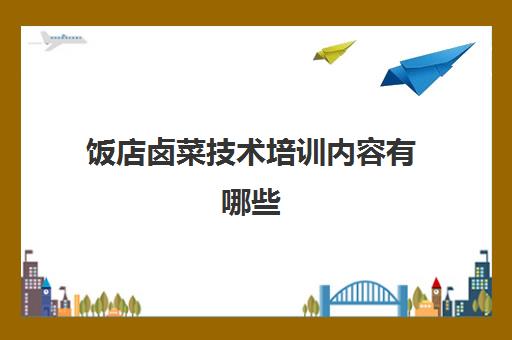 饭店卤菜技术培训内容有哪些